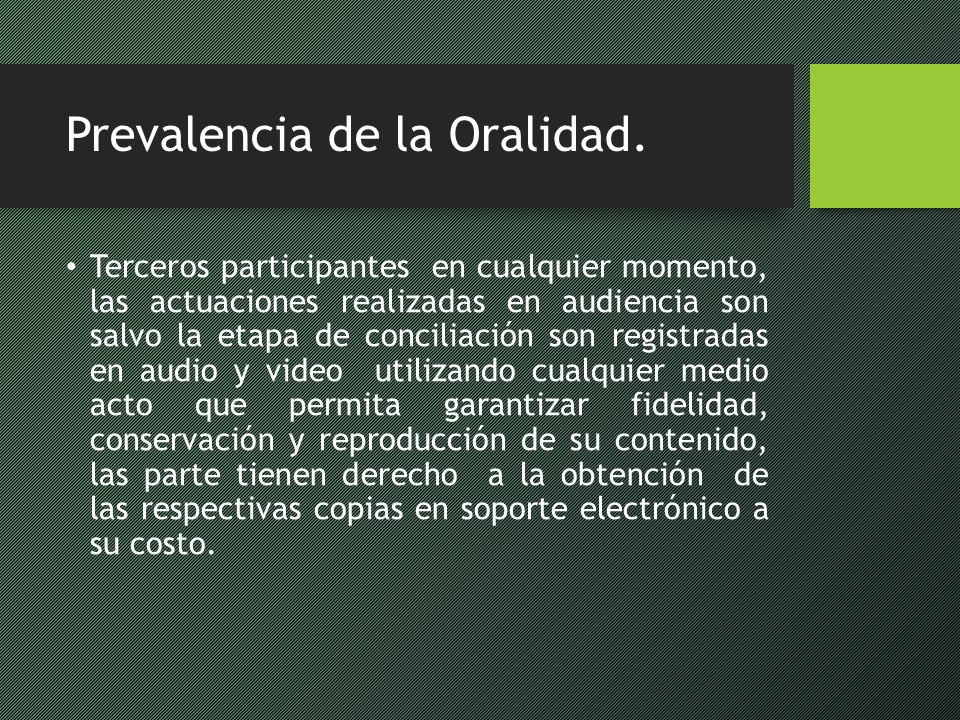 Prevalencia de la Oralidad.

• Terceros participantes en cualquier momento, las actuaciones realizadas en audiencia son salvo la etapa de conciliación son registradas en audio y video utilizando cualquier medio acto que permita garantizar fidelidad, conservación y reproducción de su contenido, las parte tienen derecho a la obtención de las respectivas copias en soporte electrónico a su costo.